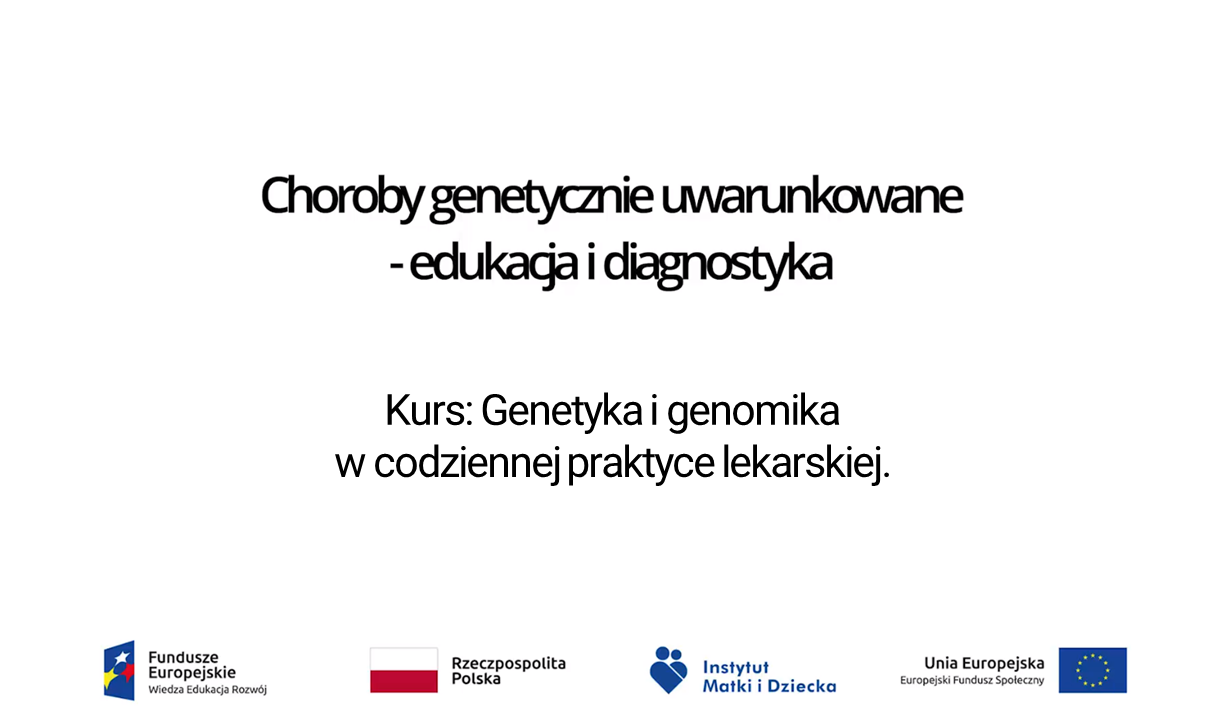 Choroby genetycznie uwarunkowane - edukacja i diagnostyka

Kurs: Genetyka i genomika w codziennej praktyce lekarskiej.

Fundusze Europejskie
Wiedza Edukacja Rozwój

Rzeczpospolita Polska

Instytut Matki i Dziecka

Unia Europejska
Europejski Fundusz Społeczny